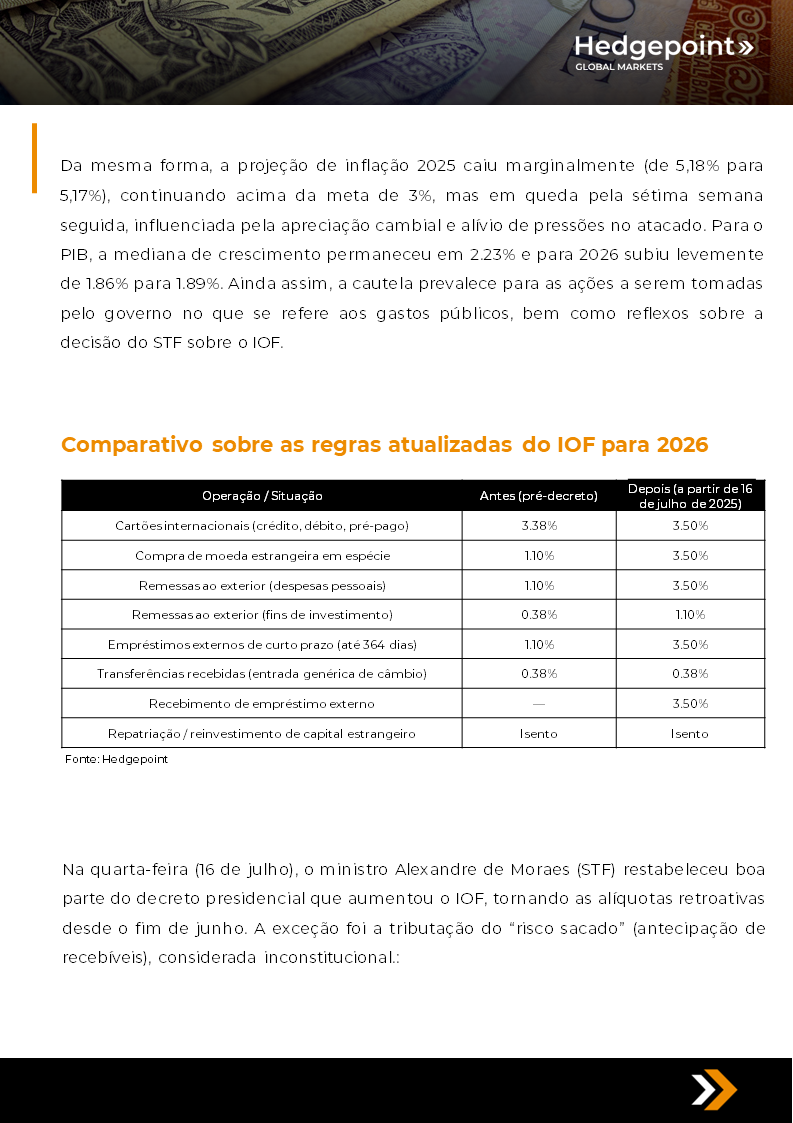 Hedgepoint»
GLOBAL MARKETS

Da mesma forma, a projeção de inflação 2025 caiu marginalmente (de 5,18% para 5,17%), continuando acima da meta de 3%, mas em queda pela sétima semana seguida, influenciada pela apreciação cambial e alívio de pressões no atacado. Para o PIB, a mediana de crescimento permaneceu em 2.23% e para 2026 subiu levemente de 1.86% para 1.89%. Ainda assim, a cautela prevalece para as ações a serem tomadas pelo governo no que se refere aos gastos públicos, bem como reflexos sobre a decisão do STF sobre o IOF.

Comparativo sobre as regras atualizadas do IOF para 2026

| Operação / Situação | Antes (pré-decreto) | Depois (a partir de 16 de julho de 2025) |
|---|---|---|
| Cartões internacionais (crédito, débito, pré-pago) | 3.38% | 3.50% |
| Compra de moeda estrangeira em espécie | 1.10% | 3.50% |
| Remessas ao exterior (despesas pessoais) | 1.10% | 3.50% |
| Remessas ao exterior (fins de investimento) | 0.38% | 1.10% |
| Empréstimos externos de curto prazo (até 364 dias) | 1.10% | 3.50% |
| Transferências recebidas (entrada genérica de câmbio) | 0.38% | 0.38% |
| Recebimento de empréstimo externo | — | 3.50% |
| Repatriação / reinvestimento de capital estrangeiro | Isento | Isento |

Fonte: Hedgepoint

Na quarta-feira (16 de julho), o ministro Alexandre de Moraes (STF) restabeleceu boa parte do decreto presidencial que aumentou o IOF, tornando as alíquotas retroativas desde o fim de junho. A exceção foi a tributação do "risco sacado" (antecipação de recebíveis), considerada inconstitucional.: